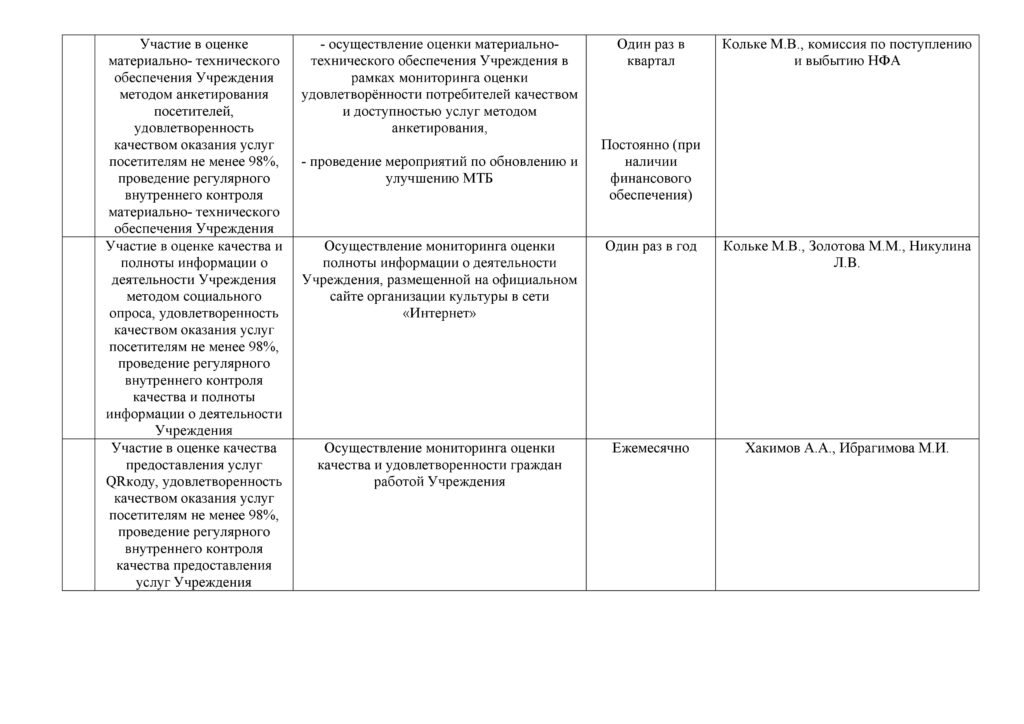 |  | Участие в оценке материально- технического обеспечения Учреждения методом анкетирования посетителей, удовлетворенность качеством оказания услуг посетителям не менее 98%, проведение регулярного внутреннего контроля материально- технического обеспечения Учреждения | - осуществление оценки материально-технического обеспечения Учреждения в рамках мониторинга оценки удовлетворённости потребителей качеством и доступностью услуг методом анкетирования, - проведение мероприятий по обновлению и улучшению МТБ | Один раз в квартал Постоянно (при наличии финансового обеспечения) | Кольке М.В., комиссия по поступлению и выбытию НФА |
|---|---|---|---|---|
|  | Участие в оценке качества и полноты информации о деятельности Учреждения методом социального опроса, удовлетворенность качеством оказания услуг посетителям не менее 98%, проведение регулярного внутреннего контроля качества и полноты информации о деятельности Учреждения | Осуществление мониторинга оценки полноты информации о деятельности Учреждения, размещенной на официальном сайте организации культуры в сети «Интернет» | Один раз в год | Кольке М.В., Золотова М.М., Никулина Л.В. |
|  | Участие в оценке качества предоставления услуг QRкоду, удовлетворенность качеством оказания услуг посетителям не менее 98%, проведение регулярного внутреннего контроля качества предоставления услуг Учреждения | Осуществление мониторинга оценки качества и удовлетворенности граждан работой Учреждения | Ежемесячно | Хакимов А.А., Ибрагимова М.И. |